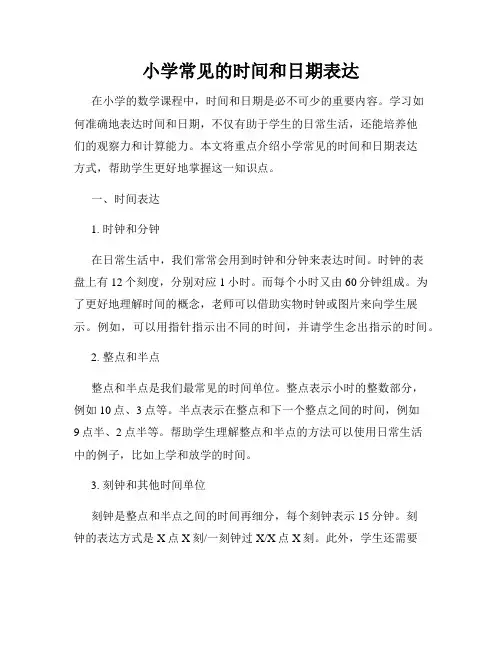 小学常见的时间和日期表达

在小学的数学课程中，时间和日期是必不可少的重要内容。学习如何准确地表达时间和日期，不仅有助于学生的日常生活，还能培养他们的观察力和计算能力。本文将重点介绍小学常见的时间和日期表达方式，帮助学生更好地掌握这一知识点。

一、时间表达

1. 时钟和分钟

在日常生活中，我们常常会用到时钟和分钟来表达时间。时钟的表盘上有 12 个刻度，分别对应 1 小时。而每个小时又由 60 分钟组成。为了更好地理解时间的概念，老师可以借助实物时钟或图片来向学生展示。例如，可以用指针指示出不同的时间，并请学生念出指示的时间。

2. 整点和半点

整点和半点是我们最常见的时间单位。整点表示小时的整数部分，例如 10 点、3 点等。半点表示在整点和下一个整点之间的时间，例如 9 点半、2 点半等。帮助学生理解整点和半点的方法可以使用日常生活中的例子，比如上学和放学的时间。

3. 刻钟和其他时间单位

刻钟是整点和半点之间的时间再细分，每个刻钟表示 15 分钟。刻钟的表达方式是 X 点 X 刻/一刻钟过 X/X 点 X 刻。此外，学生还需要